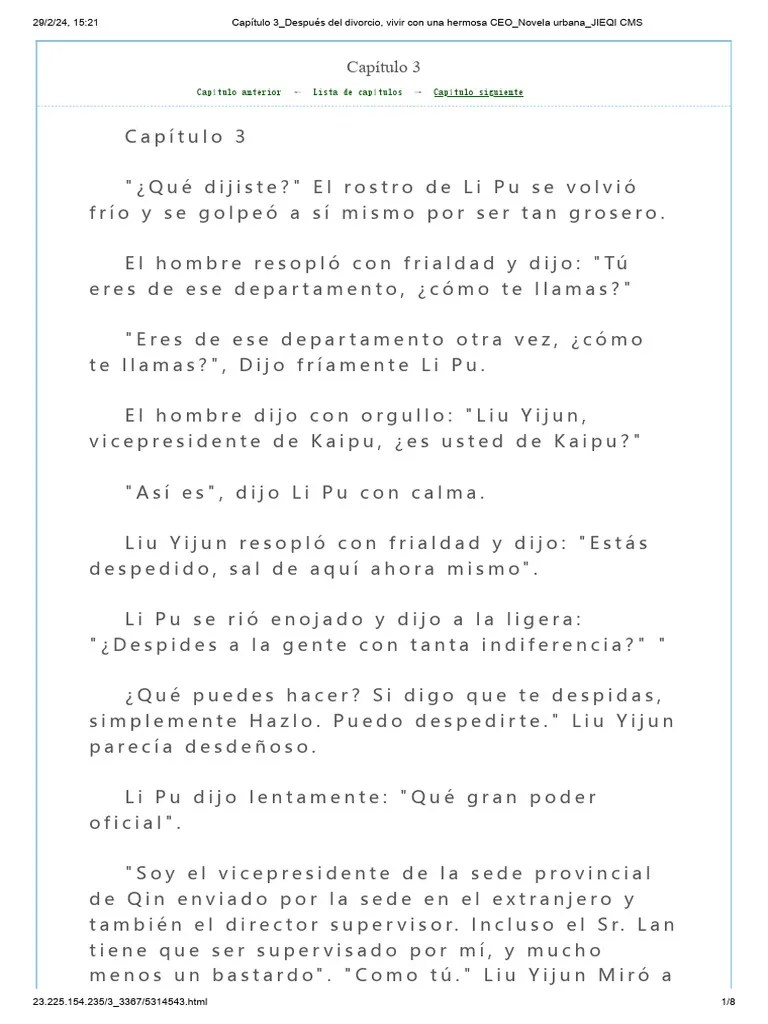 29/2/24, 15:21 Capítulo 3_Después del divorcio, vivir con una hermosa CEO_Novela urbana_JIEQI CMS

Capítulo 3

Capítulo anterior ← Lista de capítulos → Capítulo siguiente

Capítulo 3

"¿Qué dijiste?" El rostro de Li Pu se volvió frío y se golpeó a sí mismo por ser tan grosero.

El hombre resopló con frialdad y dijo: "Tú eres de ese departamento, ¿cómo te llamas?"

"Eres de ese departamento otra vez, ¿cómo te llamas?", Dijo fríamente Li Pu.

El hombre dijo con orgullo: "Liu Yijun, vicepresidente de Kaipu, ¿es usted de Kaipu?"

"Así es", dijo Li Pu con calma.

Liu Yijun resopló con frialdad y dijo: "Estás despedido, sal de aquí ahora mismo".

Li Pu se rió enojado y dijo a la ligera: "¿Despides a la gente con tanta indiferencia?" "

¿Qué puedes hacer? Si digo que te despidas, simplemente Hazlo. Puedo despedirte." Liu Yijun parecía desdeñoso.

Li Pu dijo lentamente: "Qué gran poder oficial".

"Soy el vicepresidente de la sede provincial de Qin enviado por la sede en el extranjero y también el director supervisor. Incluso el Sr. Lan tiene que ser supervisado por mí, y mucho menos un bastardo". "Como tú." Liu Yijun Miró a

23.225.154.235/3_3367/5314543.html 1/8